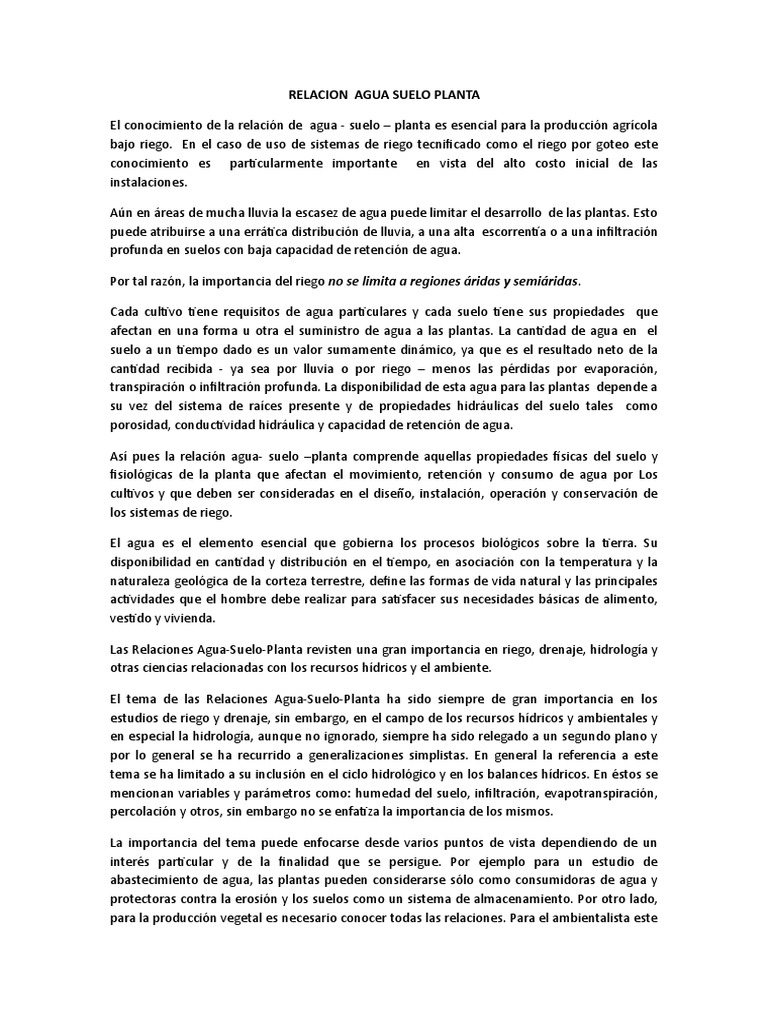 RELACION AGUA SUELO PLANTA

El conocimiento de la relación de agua - suelo – planta es esencial para la producción agrícola bajo riego. En el caso de uso de sistemas de riego tecnificado como el riego por goteo este conocimiento es particularmente importante en vista del alto costo inicial de las instalaciones.

Aún en áreas de mucha lluvia la escasez de agua puede limitar el desarrollo de las plantas. Esto puede atribuirse a una errática distribución de lluvia, a una alta escorrentía o a una infiltración profunda en suelos con baja capacidad de retención de agua.

Por tal razón, la importancia del riego no se limita a regiones áridas y semiáridas.

Cada cultivo tiene requisitos de agua particulares y cada suelo tiene sus propiedades que afectan en una forma u otra el suministro de agua a las plantas. La cantidad de agua en el suelo a un tiempo dado es un valor sumamente dinámico, ya que es el resultado neto de la cantidad recibida - ya sea por lluvia o por riego – menos las pérdidas por evaporación, transpiración o infiltración profunda. La disponibilidad de esta agua para las plantas depende a su vez del sistema de raíces presente y de propiedades hidráulicas del suelo tales como porosidad, conductividad hidráulica y capacidad de retención de agua.

Así pues la relación agua- suelo –planta comprende aquellas propiedades físicas del suelo y fisiológicas de la planta que afectan el movimiento, retención y consumo de agua por Los cultivos y que deben ser consideradas en el diseño, instalación, operación y conservación de los sistemas de riego.

El agua es el elemento esencial que gobierna los procesos biológicos sobre la tierra. Su disponibilidad en cantidad y distribución en el tiempo, en asociación con la temperatura y la naturaleza geológica de la corteza terrestre, define las formas de vida natural y las principales actividades que el hombre debe realizar para satisfacer sus necesidades básicas de alimento, vestido y vivienda.

Las Relaciones Agua-Suelo-Planta revisten una gran importancia en riego, drenaje, hidrología y otras ciencias relacionadas con los recursos hídricos y el ambiente.

El tema de las Relaciones Agua-Suelo-Planta ha sido siempre de gran importancia en los estudios de riego y drenaje, sin embargo, en el campo de los recursos hídricos y ambientales y en especial la hidrología, aunque no ignorado, siempre ha sido relegado a un segundo plano y por lo general se ha recurrido a generalizaciones simplistas. En general la referencia a este tema se ha limitado a su inclusión en el ciclo hidrológico y en los balances hídricos. En éstos se mencionan variables y parámetros como: humedad del suelo, infiltración, evapotranspiración, percolación y otros, sin embargo no se enfatiza la importancia de los mismos.

La importancia del tema puede enfocarse desde varios puntos de vista dependiendo de un interés particular y de la finalidad que se persigue. Por ejemplo para un estudio de abastecimiento de agua, las plantas pueden considerarse sólo como consumidoras de agua y protectoras contra la erosión y los suelos como un sistema de almacenamiento. Por otro lado, para la producción vegetal es necesario conocer todas las relaciones. Para el ambientalista este